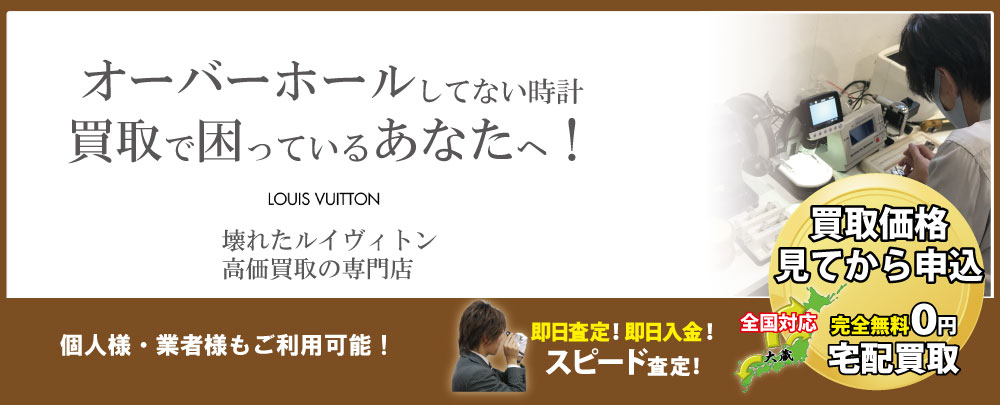 オーバーホールしてない時計
買取で困っているあなたへ！

LOUIS VUITTON

壊れたルイヴィトン
高価買取の専門店

買取価格
見てから申込

個人様・業者様もご利用可能！

即日査定！即日入金！
スピード査定！

全国対応
大蔵

完全無料0円
宅配買取